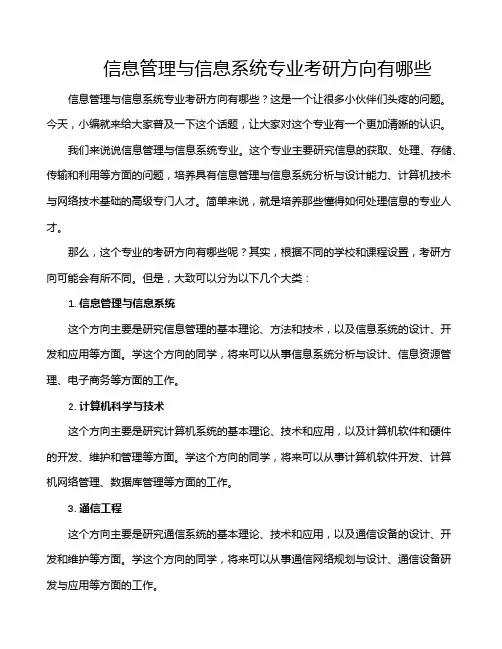 信息管理与信息系统专业考研方向有哪些

信息管理与信息系统专业考研方向有哪些？这是一个让很多小伙伴们头疼的问题。今天，小编就来给大家普及一下这个话题，让大家对这个专业有一个更加清晰的认识。

我们来说说信息管理与信息系统专业。这个专业主要研究信息的获取、处理、存储、传输和利用等方面的问题，培养具有信息管理与信息系统分析与设计能力、计算机技术与网络技术基础的高级专门人才。简单来说，就是培养那些懂得如何处理信息的专业人才。

那么，这个专业的考研方向有哪些呢？其实，根据不同的学校和课程设置，考研方向可能会有所不同。但是，大致可以分为以下几个大类：

1. 信息管理与信息系统

这个方向主要是研究信息管理的基本理论、方法和技术，以及信息系统的设计、开发和应用等方面。学这个方向的同学，将来可以从事信息系统分析与设计、信息资源管理、电子商务等方面的工作。

2. 计算机科学与技术

这个方向主要是研究计算机系统的基本理论、技术和应用，以及计算机软件和硬件的开发、维护和管理等方面。学这个方向的同学，将来可以从事计算机软件开发、计算机网络管理、数据库管理等方面的工作。

3. 通信工程

这个方向主要是研究通信系统的基本理论、技术和应用，以及通信设备的设计、开发和维护等方面。学这个方向的同学，将来可以从事通信网络规划与设计、通信设备研发与应用等方面的工作。